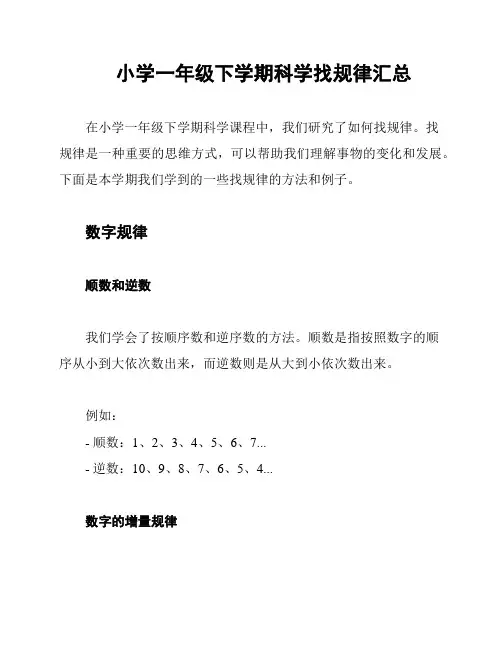 小学一年级下学期科学找规律汇总

在小学一年级下学期科学课程中，我们研究了如何找规律。找规律是一种重要的思维方式，可以帮助我们理解事物的变化和发展。下面是本学期我们学到的一些找规律的方法和例子。

数字规律

顺数和逆数

我们学会了按顺序数和逆序数的方法。顺数是指按照数字的顺序从小到大依次数出来，而逆数则是从大到小依次数出来。

例如：
- 顺数：1、2、3、4、5、6、7...
- 逆数：10、9、8、7、6、5、4...

数字的增量规律